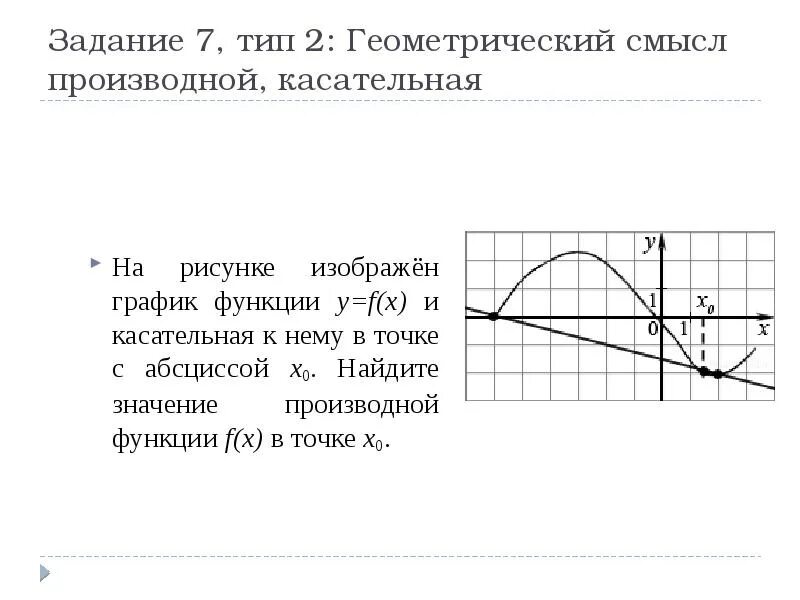 Задание 7, тип 2: Геометрический смысл производной, касательная

На рисунке изображён график функции $y=f(x)$ и касательная к нему в точке с абсциссой $x_0$. Найдите значение производной функции $f(x)$ в точке $x_0$.

$y$
1
$x_0$
0
1
$x$